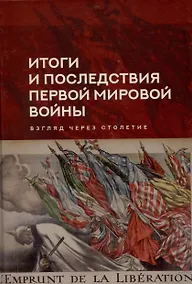 ИТОГИ И ПОСЛЕДСТВИЯ ПЕРВОЙ МИРОВОЙ ВОЙНЫ

ВЗГЛЯД ЧЕРЕЗ СТОЛЕТИЕ

L'EMPRUNT DE LA LIBÉRATION